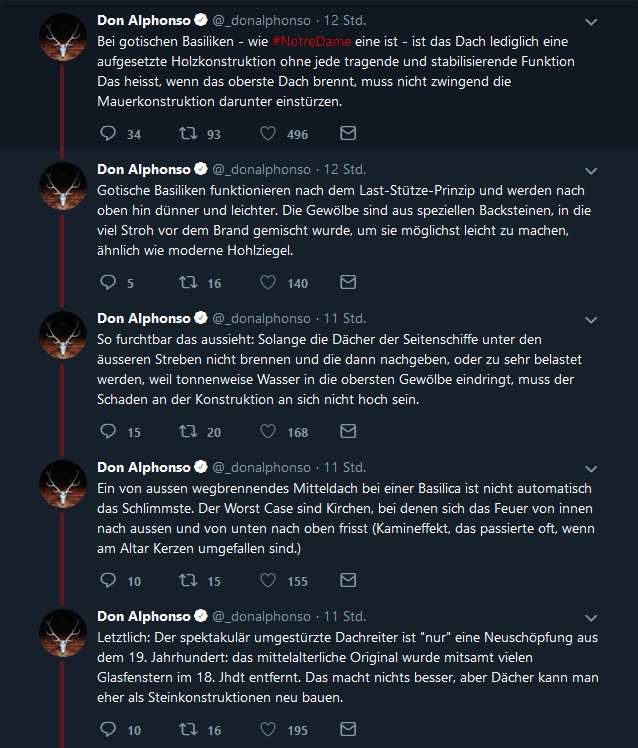 Don Alphonso @_donalphonso · 12 Std.
Bei gotischen Basiliken - wie #NotreDame eine ist - ist das Dach lediglich eine aufgesetzte Holzkonstruktion ohne jede tragende und stabilisierende Funktion Das heisst, wenn das oberste Dach brennt, muss nicht zwingend die Mauerkonstruktion darunter einstürzen.

34 93 496

Don Alphonso @_donalphonso · 12 Std.
Gotische Basiliken funktionieren nach dem Last-Stütze-Prinzip und werden nach oben hin dünner und leichter. Die Gewölbe sind aus speziellen Backsteinen, in die viel Stroh vor dem Brand gemischt wurde, um sie möglichst leicht zu machen, ähnlich wie moderne Hohlziegel.

5 16 140

Don Alphonso @_donalphonso · 11 Std.
So furchtbar das aussieht: Solange die Dächer der Seitenschiffe unter den äusseren Streben nicht brennen und die dann nachgeben, oder zu sehr belastet werden, weil tonnenweise Wasser in die obersten Gewölbe eindringt, muss der Schaden an der Konstruktion an sich nicht hoch sein.

15 20 168

Don Alphonso @_donalphonso · 11 Std.
Ein von aussen wegbrennendes Mitteldach bei einer Basilica ist nicht automatisch das Schlimmste. Der Worst Case sind Kirchen, bei denen sich das Feuer von innen nach aussen und von unten nach oben frisst (Kamineffekt, das passierte oft, wenn am Altar Kerzen umgefallen sind.)

10 15 155

Don Alphonso @_donalphonso · 11 Std.
Letztlich: Der spektakulär umgestürzte Dachreiter ist "nur" eine Neuschöpfung aus dem 19. Jahrhundert: das mittelalterliche Original wurde mitsamt vielen Glasfenstern im 18. Jhdt entfernt. Das macht nichts besser, aber Dächer kann man eher als Steinkonstruktionen neu bauen.

10 16 195